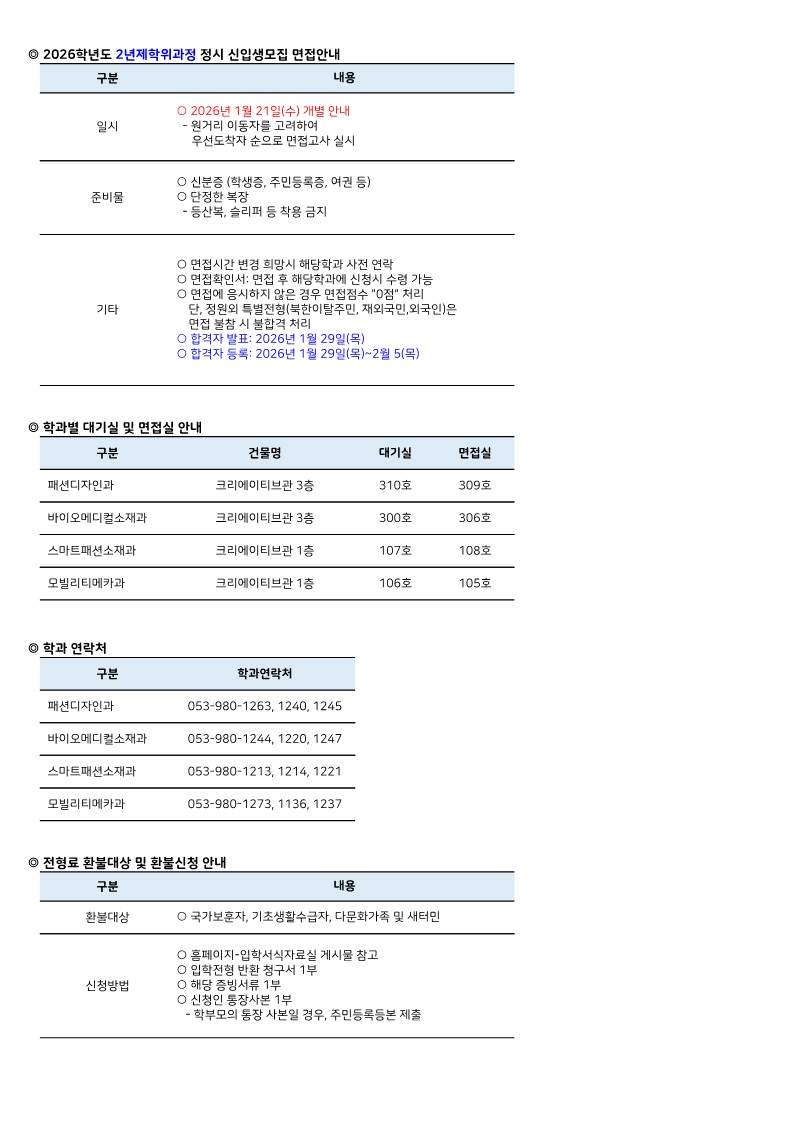 ◎ 2026학년도 2년제학위과정 정시 신입생모집 면접안내

| 구분 | 내용 |
|---|---|
| 일시 | ○ 2026년 1월 21일(수) 개별 안내 - 원거리 이동자를 고려하여 우선도착자 순으로 면접고사 실시 |
| 준비물 | ○ 신분증 (학생증, 주민등록증, 여권 등) ○ 단정한 복장 - 등산복, 슬리퍼 등 착용 금지 |
| 기타 | ○ 면접시간 변경 희망시 해당학과 사전 연락 ○ 면접확인서: 면접 후 해당학과에 신청시 수령 가능 ○ 면접에 응시하지 않은 경우 면접점수 "0점" 처리 단, 정원외 특별전형(북한이탈주민, 재외국민,외국인)은 면접 불참 시 불합격 처리 ○ 합격자 발표: 2026년 1월 29일(목) ○ 합격자 등록: 2026년 1월 29일(목)~2월 5(목) |

◎ 학과별 대기실 및 면접실 안내

| 구분 | 건물명 | 대기실 | 면접실 |
|---|---|---|---|
| 패션디자인과 | 크리에이티브관 3층 | 310호 | 309호 |
| 바이오메디컬소재과 | 크리에이티브관 3층 | 300호 | 306호 |
| 스마트패션소재과 | 크리에이티브관 1층 | 107호 | 108호 |
| 모빌리티메카과 | 크리에이티브관 1층 | 106호 | 105호 |

◎ 학과 연락처

| 구분 | 학과연락처 |
|---|---|
| 패션디자인과 | 053-980-1263, 1240, 1245 |
| 바이오메디컬소재과 | 053-980-1244, 1220, 1247 |
| 스마트패션소재과 | 053-980-1213, 1214, 1221 |
| 모빌리티메카과 | 053-980-1273, 1136, 1237 |

◎ 전형료 환불대상 및 환불신청 안내

| 구분 | 내용 |
|---|---|
| 환불대상 | ○ 국가보훈자, 기초생활수급자, 다문화가족 및 새터민 |
| 신청방법 | ○ 홈페이지-입학서식자료실 게시물 참고 ○ 입학전형 반환 청구서 1부 ○ 해당 증빙서류 1부 ○ 신청인 통장사본 1부 - 학부모의 통장 사본일 경우, 주민등록등본 제출 |